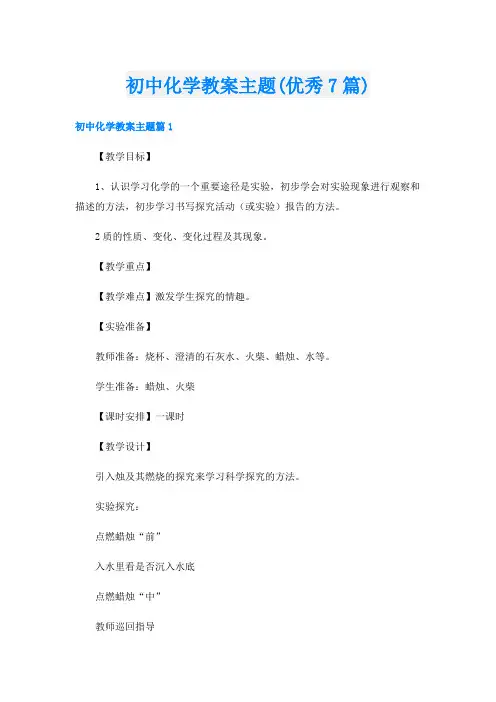 初中化学教案主题(优秀7篇)

初中化学教案主题篇1

【教学目标】

1、认识学习化学的一个重要途径是实验，初步学会对实验现象进行观察和描述的方法，初步学习书写探究活动（或实验）报告的方法。

2质的性质、变化、变化过程及其现象。

【教学重点】

【教学难点】激发学生探究的情趣。

【实验准备】

教师准备：烧杯、澄清的石灰水、火柴、蜡烛、水等。

学生准备：蜡烛、火柴

【课时安排】一课时

【教学设计】

引入烛及其燃烧的探究来学习科学探究的方法。

实验探究：

点燃蜡烛“前”

入水里看是否沉入水底

点燃蜡烛“中”

教师巡回指导